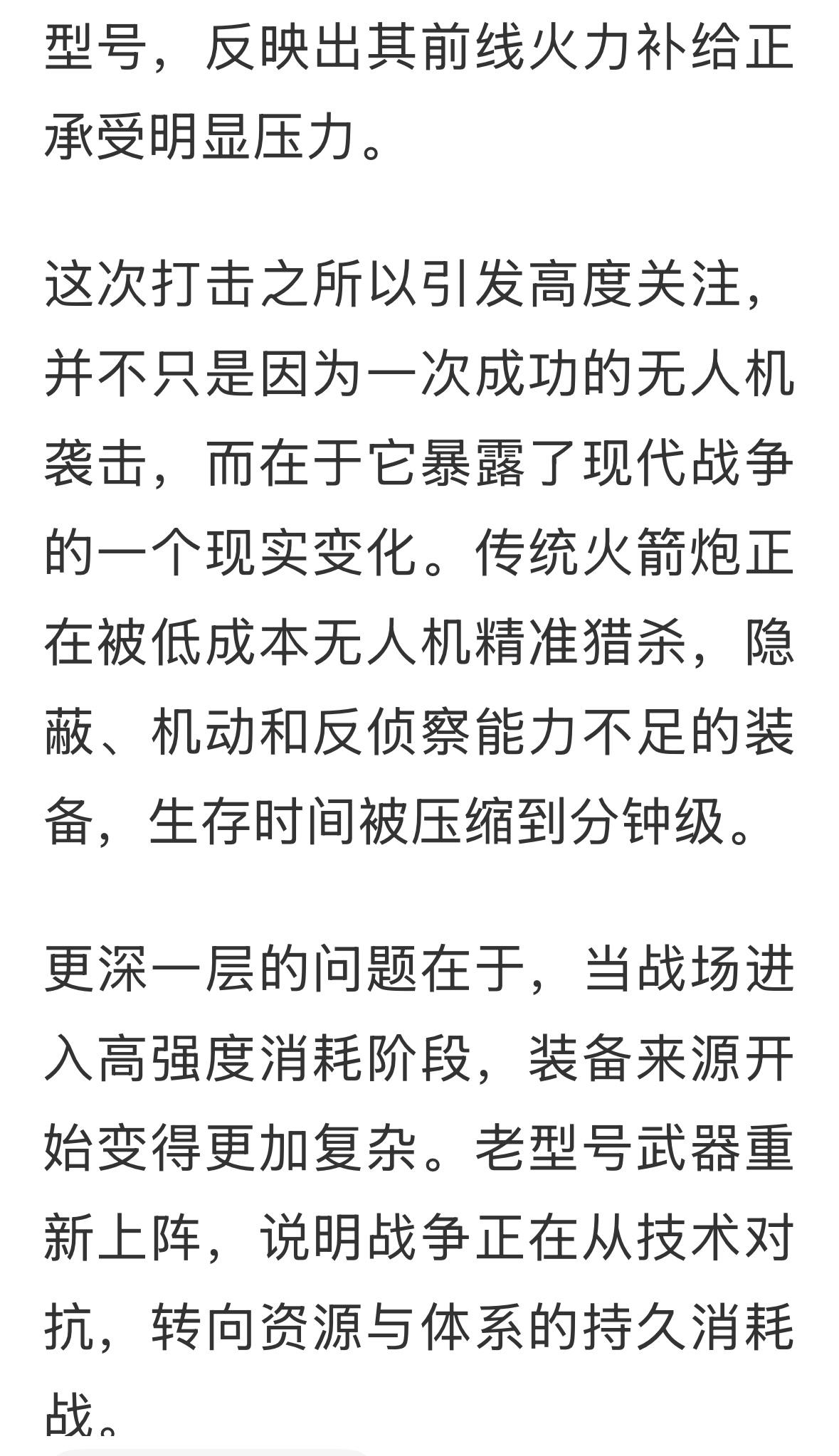 型号，反映出其前线火力补给正承受明显压力。

这次打击之所以引发高度关注，并不只是因为一次成功的无人机袭击，而在于它暴露了现代战争的一个现实变化。传统火箭炮正在被低成本无人机精准猎杀，隐蔽、机动和反侦察能力不足的装备，生存时间被压缩到分钟级。

更深一层的问题在于，当战场进入高强度消耗阶段，装备来源开始变得更加复杂。老型号武器重新上阵，说明战争正在从技术对抗，转向资源与体系的持久消耗战。